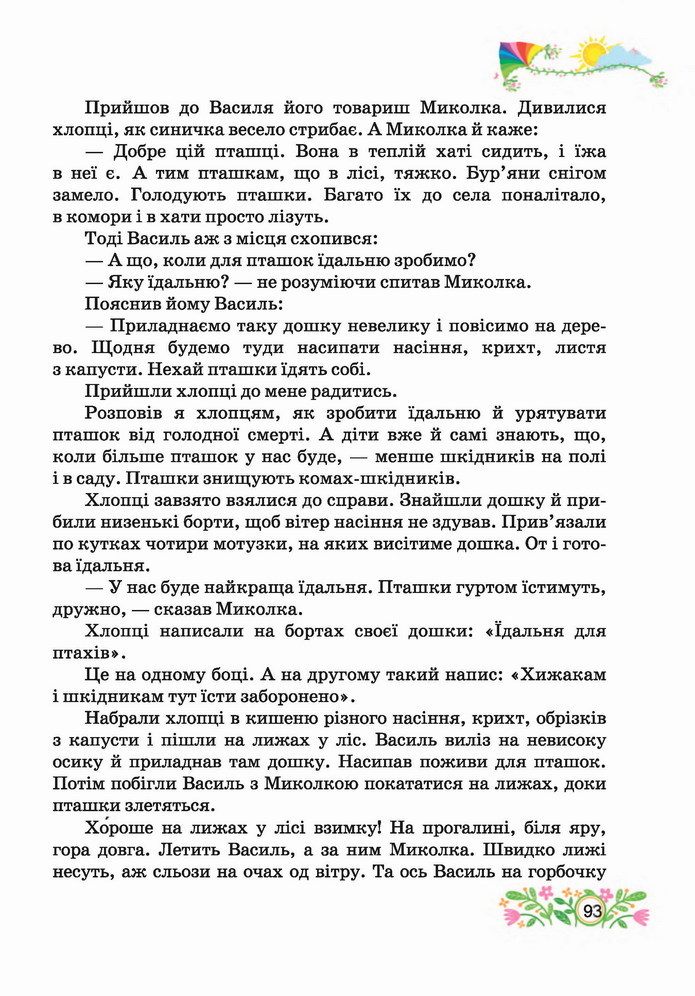 Прийшов до Василя його товариш Миколка. Дивилися хлопці, як синичка весело стрибає. А Миколка й каже:

— Добре цій пташці. Вона в теплій хаті сидить, і їжа в неї є. А тим пташкам, що в лісі, тяжко. Бур'яни снігом замело. Голодують пташки. Багато їх до села поналітало, в комори і в хати просто лізуть.

Тоді Василь аж з місця схопився:

— А що, коли для пташок їдальню зробимо?

— Яку їдальню? — не розуміючи спитав Миколка.

Пояснив йому Василь:

— Приладнаємо таку дошку невелику і повісимо на дерево. Щодня будемо туди насипати насіння, крихт, листя з капусти. Нехай пташки їдять собі.

Прийшли хлопці до мене радитись.

Розповів я хлопцям, як зробити їдальню й урятувати пташок від голодної смерті. А діти вже й самі знають, що, коли більше пташок у нас буде, — менше шкідників на полі і в саду. Пташки знищують комах-шкідників.

Хлопці завзято взялися до справи. Знайшли дошку й прибили низенькі борти, щоб вітер насіння не здував. Прив'язали по кутках чотири мотузки, на яких висітиме дошка. От і готова їдальня.

— У нас буде найкраща їдальня. Пташки гуртом їстимуть, дружно, — сказав Миколка.

Хлопці написали на бортах своєї дошки: «Їдальня для птахів».

Це на одному боці. А на другому такий напис: «Хижакам і шкідникам тут їсти заборонено».

Набрали хлопці в кишеню різного насіння, крихт, обрізків з капусти і пішли на лижах у ліс. Василь виліз на невисоку осику й приладнав там дошку. Насипав поживи для пташок. Потім побігли Василь з Миколкою покататися на лижах, доки пташки злетяться.

Хо́роше на лижах у лісі взимку! На прогалині, біля яру, гора довга. Летить Василь, а за ним Миколка. Швидко лижі несуть, аж сльози на очах од вітру. Та ось Василь на горбочку

93